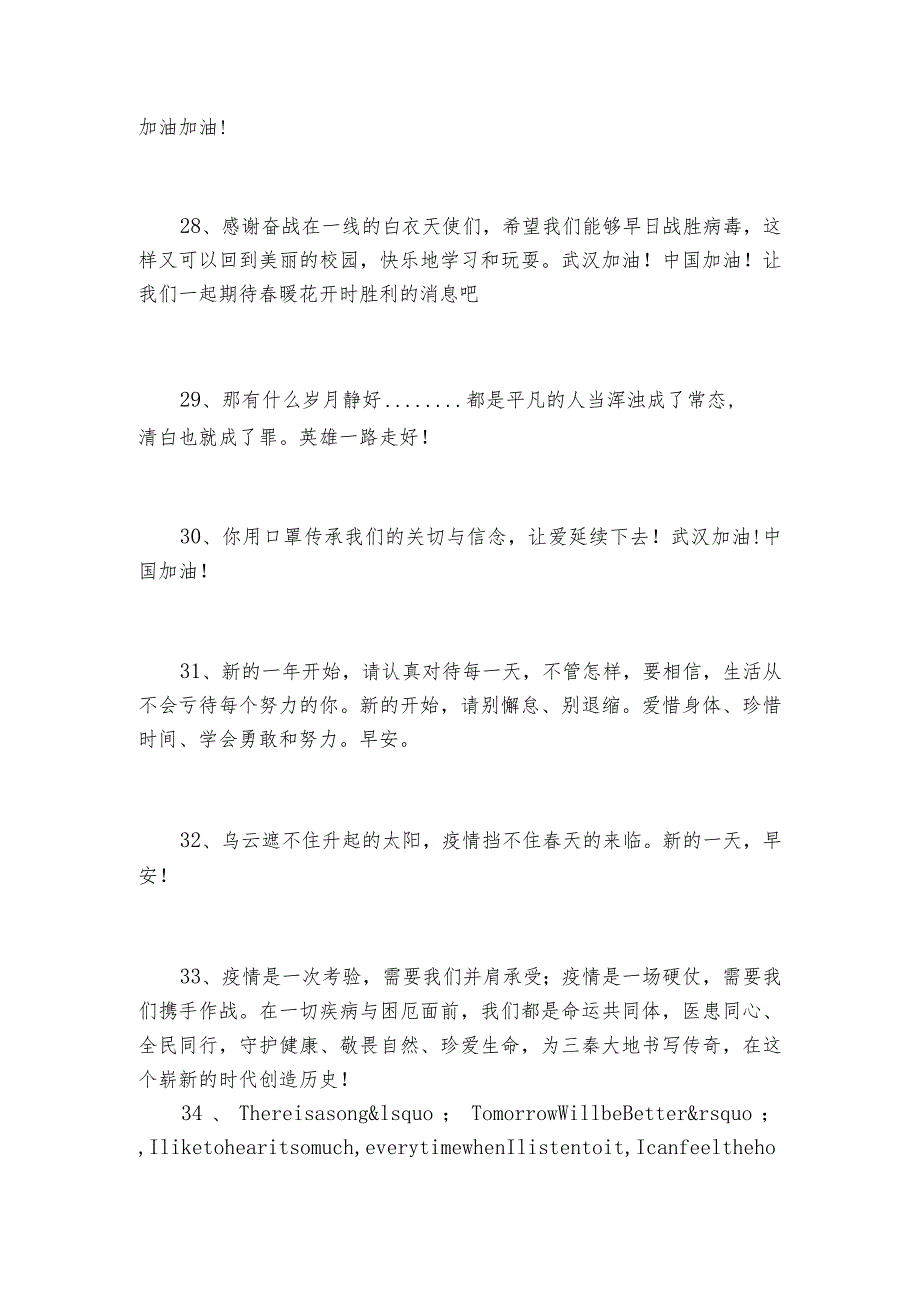 加油加油!

28、感谢奋战在一线的白衣天使们，希望我们能够早日战胜病毒，这样又可以回到美丽的校园，快乐地学习和玩耍。武汉加油！中国加油！让我们一起期待春暖花开时胜利的消息吧

29、那有什么岁月静好........都是平凡的人当浑浊成了常态，清白也就成了罪。英雄一路走好！

30、你用口罩传承我们的关切与信念，让爱延续下去！武汉加油!中国加油！

31、新的一年开始，请认真对待每一天，不管怎样，要相信，生活从不会亏待每个努力的你。新的开始，请别懈怠、别退缩。爱惜身体、珍惜时间、学会勇敢和努力。早安。

32、乌云遮不住升起的太阳，疫情挡不住春天的来临。新的一天，早安！

33、疫情是一次考验，需要我们并肩承受；疫情是一场硬仗，需要我们携手作战。在一切疾病与困厄面前，我们都是命运共同体，医患同心、全民同行，守护健康、敬畏自然、珍爱生命，为三秦大地书写传奇，在这个崭新的时代创造历史！

34、Thereisasong&lsquo；TomorrowWillbeBetter&rsquo；,Iliketohearitsomuch,everytimewhenIlistentoit,Icanfeeltheho